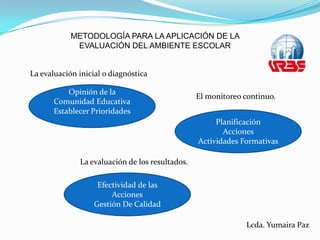 METODOLOGÍA PARA LA APLICACIÓN DE LA EVALUACIÓN DEL AMBIENTE ESCOLAR

URBE

La evaluación inicial o diagnóstica

Opinión de la
Comunidad Educativa
Establecer Prioridades

El monitoreo continuo.

Planificación
Acciones
Actividades Formativas

La evaluación de los resultados.

Efectividad de las
Acciones
Gestión De Calidad

Lcda. Yumaira Paz